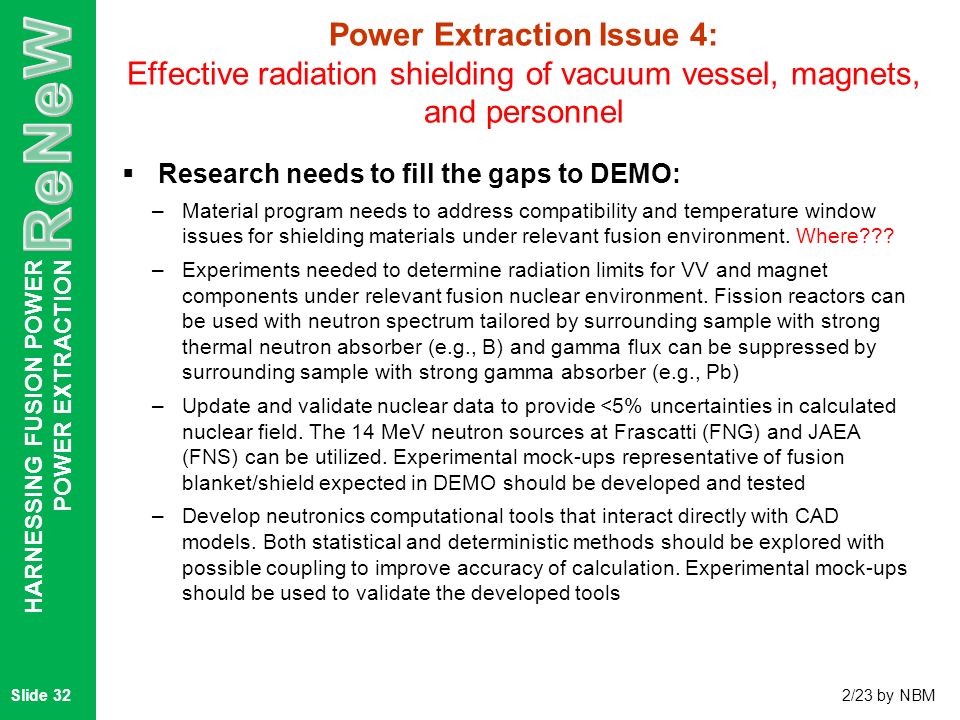 ReNeW

HARNESSING FUSION POWER
POWER EXTRACTION

Power Extraction Issue 4:
Effective radiation shielding of vacuum vessel, magnets, and personnel

▪ Research needs to fill the gaps to DEMO:

– Material program needs to address compatibility and temperature window issues for shielding materials under relevant fusion environment. Where???

– Experiments needed to determine radiation limits for VV and magnet components under relevant fusion nuclear environment. Fission reactors can be used with neutron spectrum tailored by surrounding sample with strong thermal neutron absorber (e.g., B) and gamma flux can be suppressed by surrounding sample with strong gamma absorber (e.g., Pb)

– Update and validate nuclear data to provide <5% uncertainties in calculated nuclear field. The 14 MeV neutron sources at Frascatti (FNG) and JAEA (FNS) can be utilized. Experimental mock-ups representative of fusion blanket/shield expected in DEMO should be developed and tested

– Develop neutronics computational tools that interact directly with CAD models. Both statistical and deterministic methods should be explored with possible coupling to improve accuracy of calculation. Experimental mock-ups should be used to validate the developed tools

Slide 32

2/23 by NBM